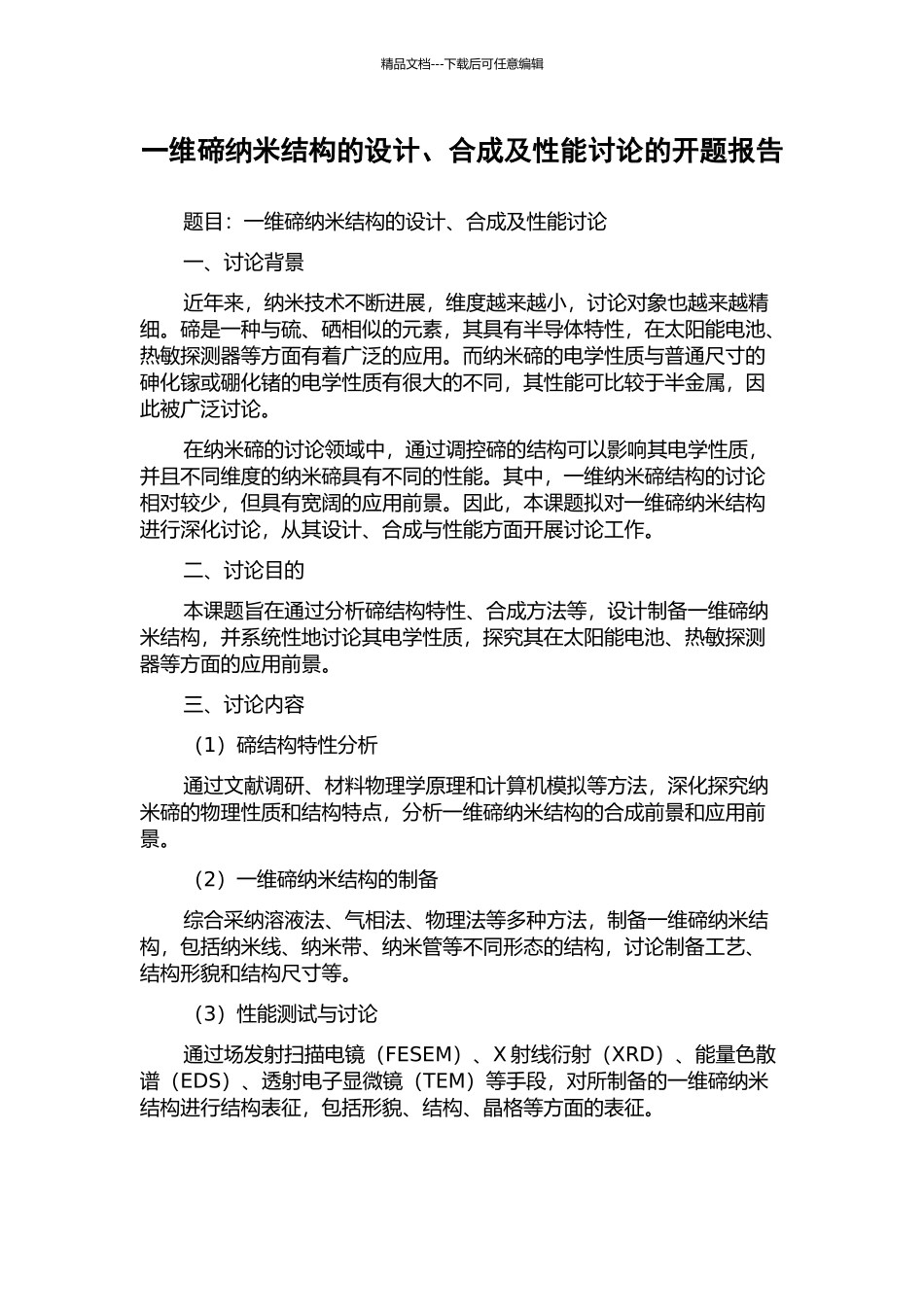 精品文档---下载后可任意编辑

一维碲纳米结构的设计、合成及性能讨论的开题报告

题目：一维碲纳米结构的设计、合成及性能讨论

一、讨论背景

近年来，纳米技术不断进展，维度越来越小，讨论对象也越来越精细。碲是一种与硫、硒相似的元素，其具有半导体特性，在太阳能电池、热敏探测器等方面有着广泛的应用。而纳米碲的电学性质与普通尺寸的砷化镓或硼化锗的电学性质有很大的不同，其性能可比较于半金属，因此被广泛讨论。

在纳米碲的讨论领域中，通过调控碲的结构可以影响其电学性质，并且不同维度的纳米碲具有不同的性能。其中，一维纳米碲结构的讨论相对较少，但具有宽阔的应用前景。因此，本课题拟对一维碲纳米结构进行深化讨论，从其设计、合成与性能方面开展讨论工作。

二、讨论目的

本课题旨在通过分析碲结构特性、合成方法等，设计制备一维碲纳米结构，并系统性地讨论其电学性质，探究其在太阳能电池、热敏探测器等方面的应用前景。

三、讨论内容

（1）碲结构特性分析

通过文献调研、材料物理学原理和计算机模拟等方法，深化探究纳米碲的物理性质和结构特点，分析一维碲纳米结构的合成前景和应用前景。

（2）一维碲纳米结构的制备

综合采纳溶液法、气相法、物理法等多种方法，制备一维碲纳米结构，包括纳米线、纳米带、纳米管等不同形态的结构，讨论制备工艺、结构形貌和结构尺寸等。

（3）性能测试与讨论

通过场发射扫描电镜（FESEM）、X 射线衍射（XRD）、能量色散谱（EDS）、透射电子显微镜（TEM）等手段，对所制备的一维碲纳米结构进行结构表征，包括形貌、结构、晶格等方面的表征。